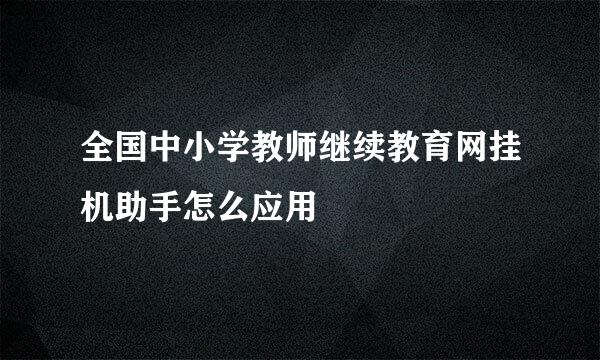 全国中小学教师继续教育网挂机助手怎么应用